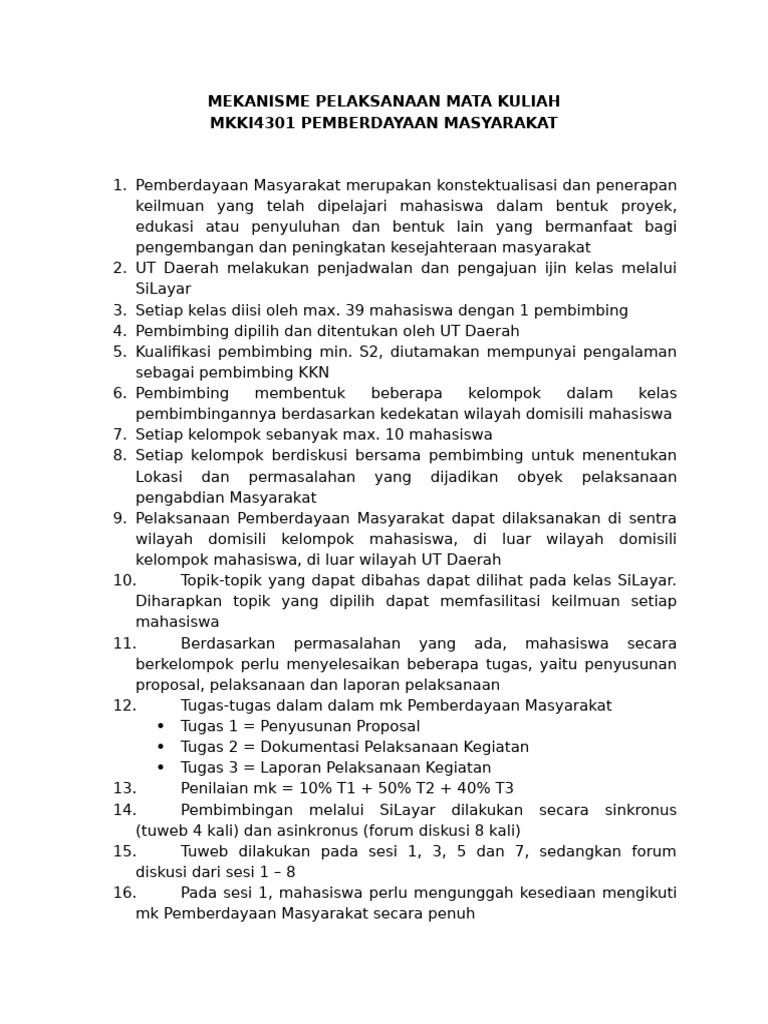 MEKANISME PELAKSANAAN MATA KULIAH
MKKI4301 PEMBERDAYAAN MASYARAKAT

1. Pemberdayaan Masyarakat merupakan konstektualisasi dan penerapan keilmuan yang telah dipelajari mahasiswa dalam bentuk proyek, edukasi atau penyuluhan dan bentuk lain yang bermanfaat bagi pengembangan dan peningkatan kesejahteraan masyarakat
2. UT Daerah melakukan penjadwalan dan pengajuan ijin kelas melalui SiLayar
3. Setiap kelas diisi oleh max. 39 mahasiswa dengan 1 pembimbing
4. Pembimbing dipilih dan ditentukan oleh UT Daerah
5. Kualifikasi pembimbing min. S2, diutamakan mempunyai pengalaman sebagai pembimbing KKN
6. Pembimbing membentuk beberapa kelompok dalam kelas pembimbingannya berdasarkan kedekatan wilayah domisili mahasiswa
7. Setiap kelompok sebanyak max. 10 mahasiswa
8. Setiap kelompok berdiskusi bersama pembimbing untuk menentukan Lokasi dan permasalahan yang dijadikan obyek pelaksanaan pengabdian Masyarakat
9. Pelaksanaan Pemberdayaan Masyarakat dapat dilaksanakan di sentra wilayah domisili kelompok mahasiswa, di luar wilayah domisili kelompok mahasiswa, di luar wilayah UT Daerah
10. Topik-topik yang dapat dibahas dapat dilihat pada kelas SiLayar. Diharapkan topik yang dipilih dapat memfasilitasi keilmuan setiap mahasiswa
11. Berdasarkan permasalahan yang ada, mahasiswa secara berkelompok perlu menyelesaikan beberapa tugas, yaitu penyusunan proposal, pelaksanaan dan laporan pelaksanaan
12. Tugas-tugas dalam dalam mk Pemberdayaan Masyarakat
• Tugas 1 = Penyusunan Proposal
• Tugas 2 = Dokumentasi Pelaksanaan Kegiatan
• Tugas 3 = Laporan Pelaksanaan Kegiatan
13. Penilaian mk = 10% T1 + 50% T2 + 40% T3
14. Pembimbingan melalui SiLayar dilakukan secara sinkronus (tuweb 4 kali) dan asinkronus (forum diskusi 8 kali)
15. Tuweb dilakukan pada sesi 1, 3, 5 dan 7, sedangkan forum diskusi dari sesi 1 – 8
16. Pada sesi 1, mahasiswa perlu mengunggah kesediaan mengikuti mk Pemberdayaan Masyarakat secara penuh